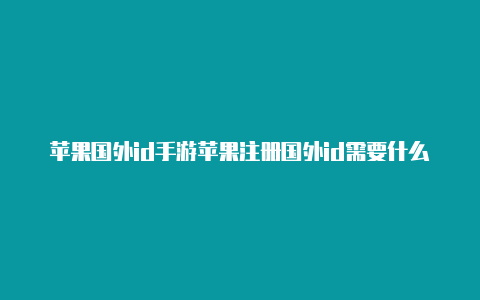 苹果国外id手游苹果注册国外id需要什么